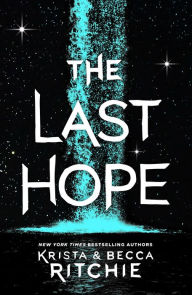 THE LAST HOPE

NEW YORK TIMES BESTSELLING AUTHORS
KRISTA & BECCA RITCHIE